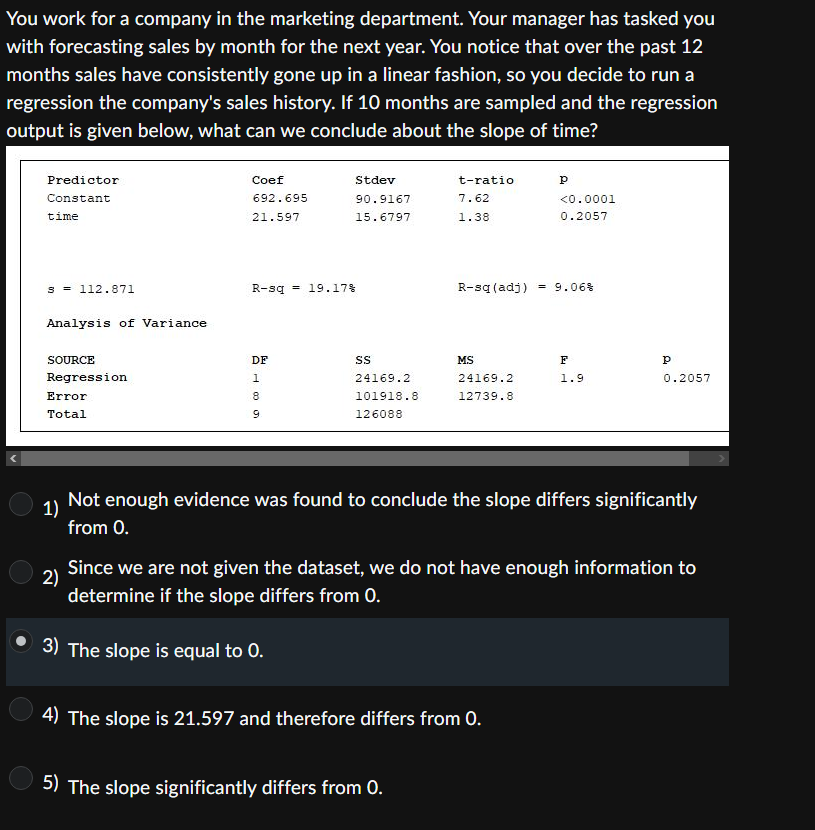 You work for a company in the marketing department. Your manager has tasked you with forecasting sales by month for the next year. You notice that over the past 12 months sales have consistently gone up in a linear fashion, so you decide to run a regression the company's sales history. If 10 months are sampled and the regression output is given below, what can we conclude about the slope of time?

| Predictor | Coef | Stdev | t-ratio | p |
|---|---|---|---|---|
| Constant | 692.695 | 90.9167 | 7.62 | <0.0001 |
| time | 21.597 | 15.6797 | 1.38 | 0.2057 |

s = 112.871 R-sq = 19.17% R-sq(adj) = 9.06%

Analysis of Variance

| SOURCE | DF | SS | MS | F | p |
|---|---|---|---|---|---|
| Regression | 1 | 24169.2 | 24169.2 | 1.9 | 0.2057 |
| Error | 8 | 101918.8 | 12739.8 | | |
| Total | 9 | 126088 | | | |

1) Not enough evidence was found to conclude the slope differs significantly from 0.

2) Since we are not given the dataset, we do not have enough information to determine if the slope differs from 0.

3) The slope is equal to 0.

4) The slope is 21.597 and therefore differs from 0.

5) The slope significantly differs from 0.